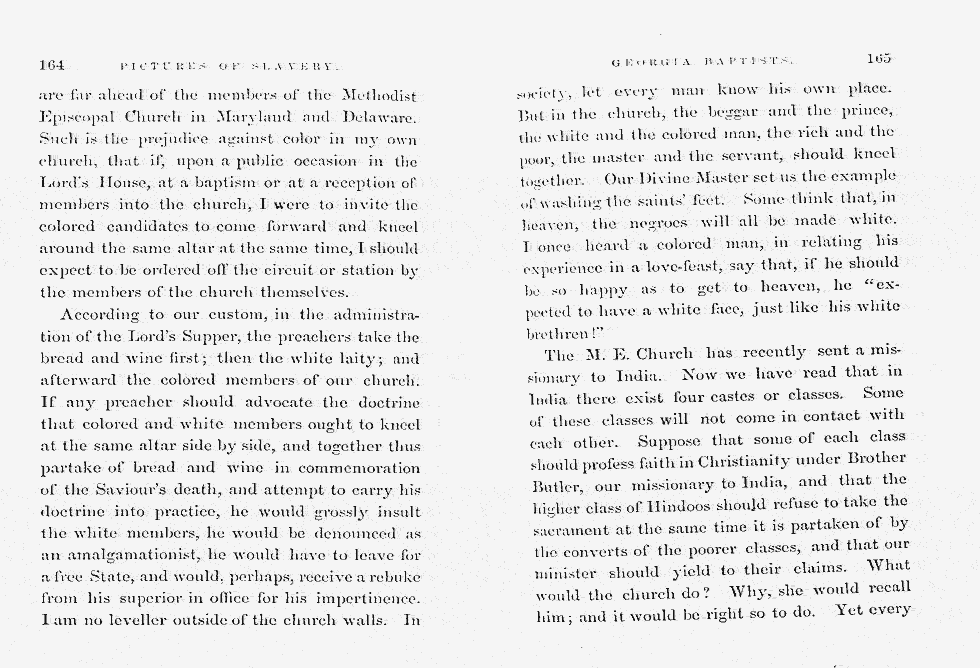 164 PICTURES OF SLAVERY.

are far ahead of the members of the Methodist Episcopal Church in Maryland and Delaware. Such is the prejudice against color in my own church, that if, upon a public occasion in the Lord's House, at a baptism or at a reception of members into the church, I were to invite the colored candidates to come forward and kneel around the same altar at the same time, I should expect to be ordered off the circuit or station by the members of the church themselves.

According to our custom, in the administration of the Lord's Supper, the preachers take the bread and wine first; then the white laity; and afterward the colored members of our church. If any preacher should advocate the doctrine that colored and white members ought to kneel at the same altar side by side, and together thus partake of bread and wine in commemoration of the Saviour's death, and attempt to carry his doctrine into practice, he would grossly insult the white members, he would be denounced as an amalgamationist, he would have to leave for a free State, and would, perhaps, receive a rebuke from his superior in office for his impertinence. I am no leveller outside of the church walls. In

GEORGIA BAPTISTS. 165

society, let every man know his own place. But in the church, the beggar and the prince, the white and the colored man, the rich and the poor, the master and the servant, should kneel together. Our Divine Master set us the example of washing the saints' feet. Some think that, in heaven, the negroes will all be made white. I once heard a colored man, in relating his experience in a love-feast, say that, if he should be so happy as to get to heaven, he "expected to have a white face, just like his white brethren!"

The M. E. Church has recently sent a missionary to India. Now we have read that in India there exist four castes or classes. Some of these classes will not come in contact with each other. Suppose that some of each class should profess faith in Christianity under Brother Butler, our missionary to India, and that the higher class of Hindoos should refuse to take the sacrament at the same time it is partaken of by the converts of the poorer classes, and that our minister should yield to their claims. What would the church do? Why, she would recall him; and it would be right so to do. Yet every